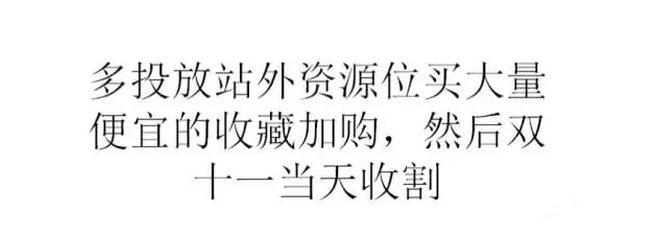 多投放站外资源位买大量便宜的收藏加购，然后双十一当天收割